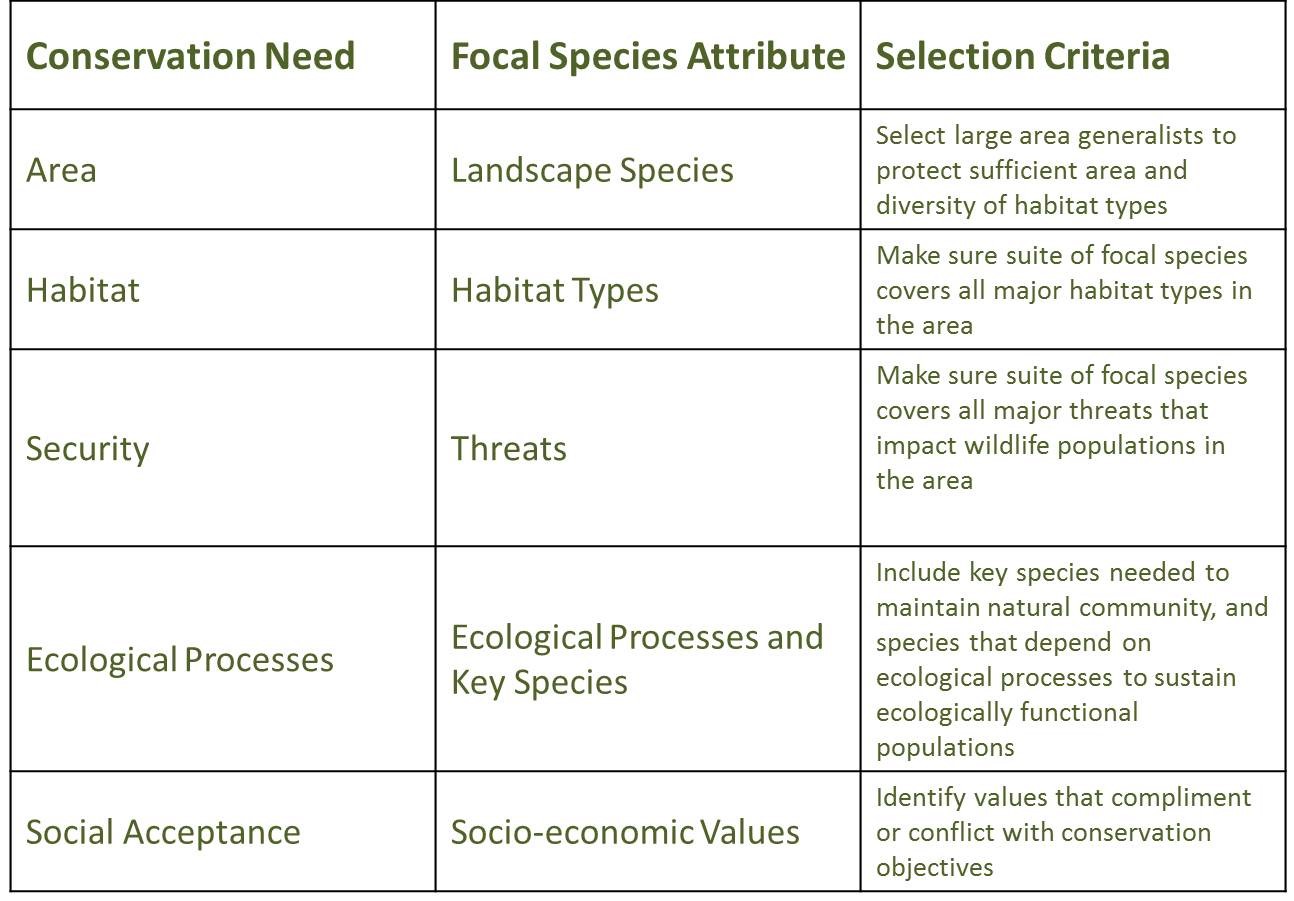 | Conservation Need | Focal Species Attribute | Selection Criteria |
|---|---|---|
| Area | Landscape Species | Select large area generalists to protect sufficient area and diversity of habitat types |
| Habitat | Habitat Types | Make sure suite of focal species covers all major habitat types in the area |
| Security | Threats | Make sure suite of focal species covers all major threats that impact wildlife populations in the area |
| Ecological Processes | Ecological Processes and Key Species | Include key species needed to maintain natural community, and species that depend on ecological processes to sustain ecologically functional populations |
| Social Acceptance | Socio-economic Values | Identify values that compliment or conflict with conservation objectives |